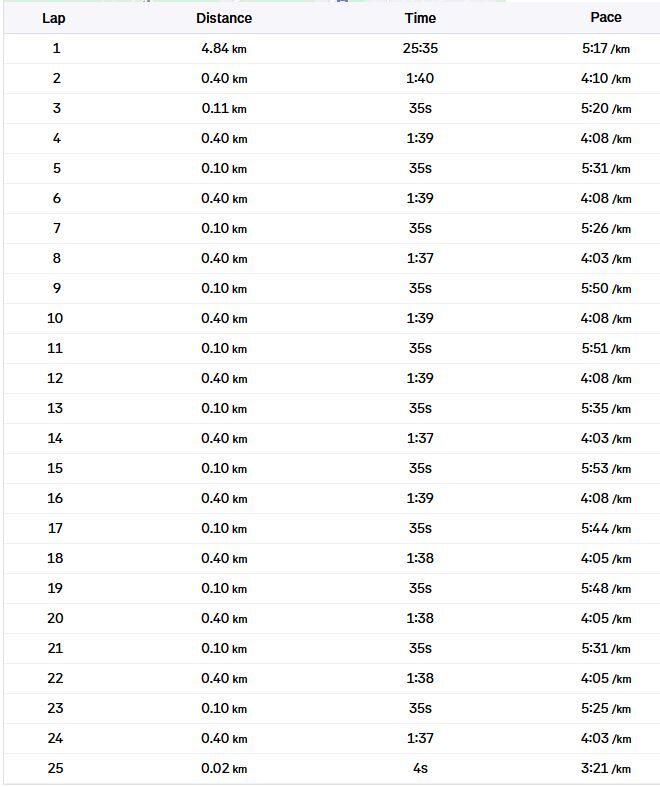 | Lap | Distance | Time | Pace |
|---|---|---|---|
| 1 | 4.84 km | 25:35 | 5:17 /km |
| 2 | 0.40 km | 1:40 | 4:10 /km |
| 3 | 0.11 km | 35s | 5:20 /km |
| 4 | 0.40 km | 1:39 | 4:08 /km |
| 5 | 0.10 km | 35s | 5:31 /km |
| 6 | 0.40 km | 1:39 | 4:08 /km |
| 7 | 0.10 km | 35s | 5:26 /km |
| 8 | 0.40 km | 1:37 | 4:03 /km |
| 9 | 0.10 km | 35s | 5:50 /km |
| 10 | 0.40 km | 1:39 | 4:08 /km |
| 11 | 0.10 km | 35s | 5:51 /km |
| 12 | 0.40 km | 1:39 | 4:08 /km |
| 13 | 0.10 km | 35s | 5:35 /km |
| 14 | 0.40 km | 1:37 | 4:03 /km |
| 15 | 0.10 km | 35s | 5:53 /km |
| 16 | 0.40 km | 1:39 | 4:08 /km |
| 17 | 0.10 km | 35s | 5:44 /km |
| 18 | 0.40 km | 1:38 | 4:05 /km |
| 19 | 0.10 km | 35s | 5:48 /km |
| 20 | 0.40 km | 1:38 | 4:05 /km |
| 21 | 0.10 km | 35s | 5:31 /km |
| 22 | 0.40 km | 1:38 | 4:05 /km |
| 23 | 0.10 km | 35s | 5:25 /km |
| 24 | 0.40 km | 1:37 | 4:03 /km |
| 25 | 0.02 km | 4s | 3:21 /km |